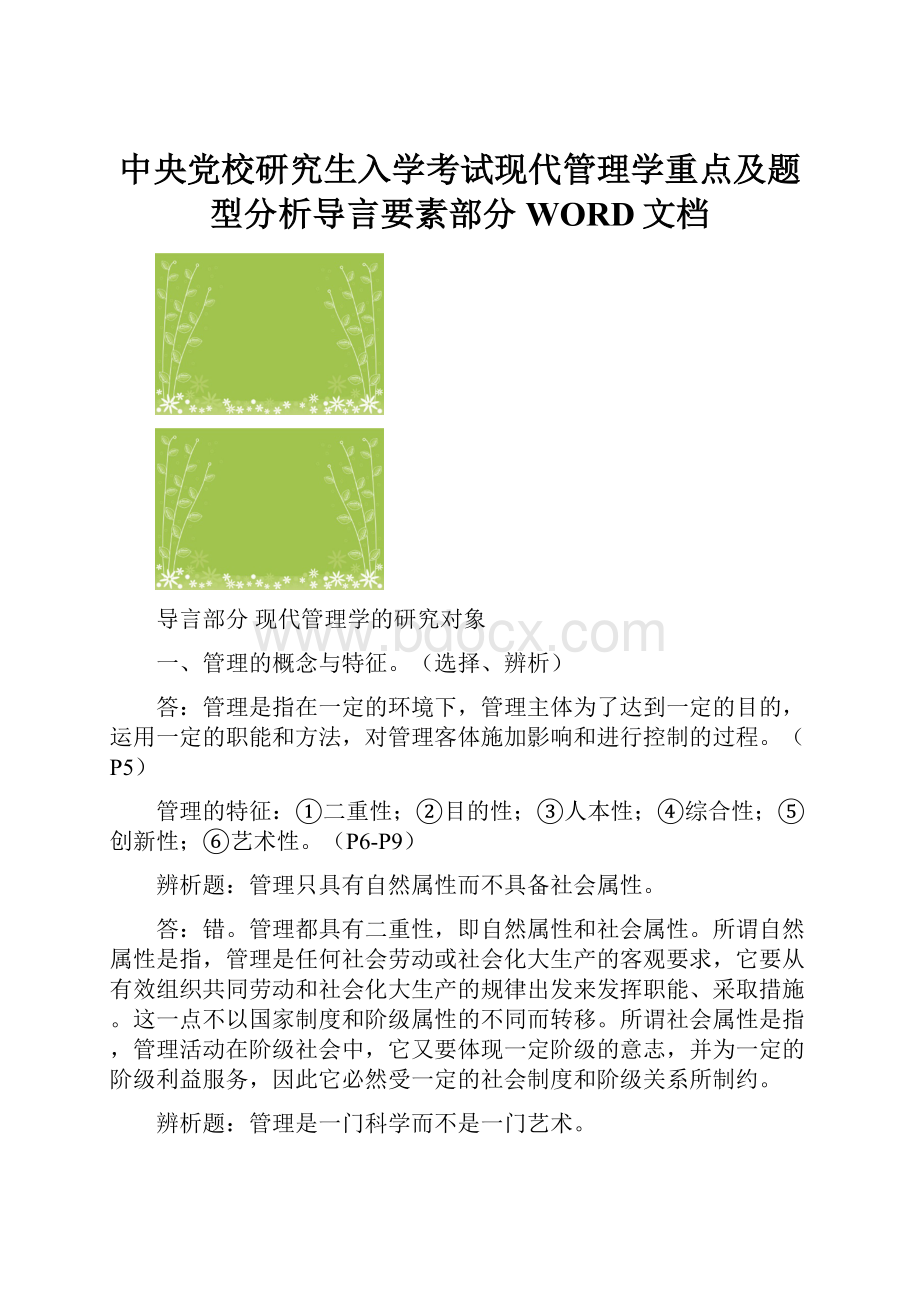 中央党校研究生入学考试现代管理学重点及题型分析导言要素部分 WORD 文档

导言部分 现代管理学的研究对象

www.bdocx.com

一、管理的概念与特征。（选择、辨析）

答：管理是指在一定的环境下，管理主体为了达到一定的目的，运用一定的职能和方法，对管理客体施加影响和进行控制的过程。（P5）

管理的特征：①二重性；②目的性；③人本性；④综合性；⑤创新性；⑥艺术性。（P6-P9）

辨析题：管理只具有自然属性而不具备社会属性。

答：错。管理都具有二重性，即自然属性和社会属性。所谓自然属性是指，管理是任何社会劳动或社会化大生产的客观要求，它要从有效组织共同劳动和社会化大生产的规律出发来发挥职能、采取措施。这一点不以国家制度和阶级属性的不同而转移。所谓社会属性是指，管理活动在阶级社会中，它又要体现一定阶级的意志，并为一定的阶级利益服务，因此它必然受一定的社会制度和阶级关系所制约。

辨析题：管理是一门科学而不是一门艺术。